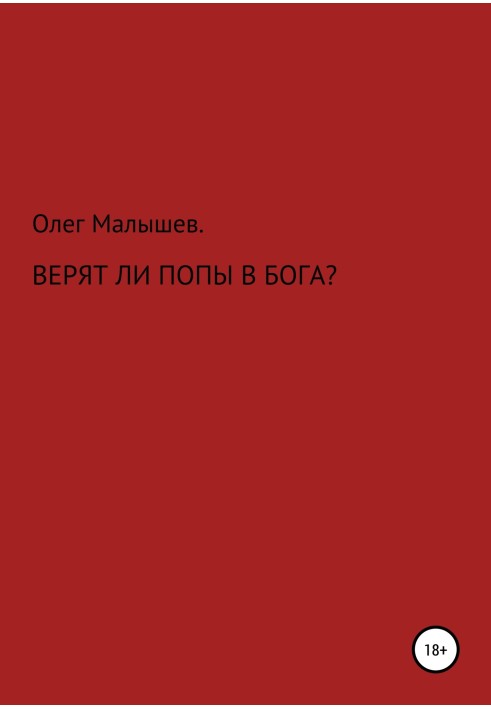 Олег Малышев.

ВЕРЯТ ЛИ ПОПЫ В БОГА?

18+